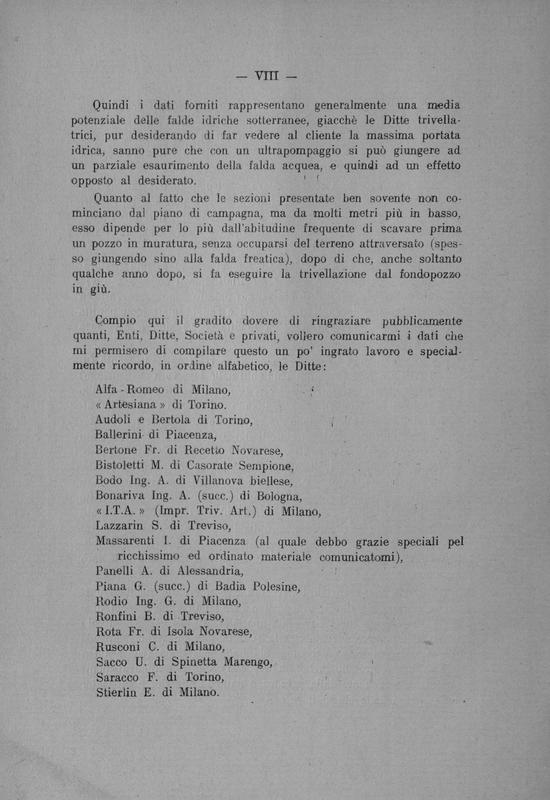 — VIII —

Quindi i dati forniti rappresentano generalmente una media potenziale delle falde idriche sotterranee, giacchè le Ditte trivellatrici, pur desiderando di far vedere al cliente la massima portata idrica, sanno pure che con un ultrapompaggio si può giungere ad un parziale esaurimento della falda acquea, e quindi ad un effetto opposto al desiderato.

Quanto al fatto che le sezioni presentate ben sovente non cominciano dal piano di campagna, ma da molti metri più in basso, esso dipende per lo più dall'abitudine frequente di scavare prima un pozzo in muratura, senza occuparsi del terreno attraversato (spesso giungendo sino alla falda freatica), dopo di che, anche soltanto qualche anno dopo, si fa eseguire la trivellazione dal fondopozzo in giù.

Compio qui il gradito dovere di ringraziare pubblicamente quanti, Enti, Ditte, Società e privati, vollero comunicarmi i dati che mi permisero di compilare questo un po' ingrato lavoro e specialmente ricordo, in ordine alfabetico, le Ditte:

Alfa - Romeo di Milano,
« Artesiana » di Torino.
Audoli e Bertola di Torino,
Ballerini di Piacenza,
Bertone Fr. di Recetto Novarese,
Bistoletti M. di Casorate Sempione,
Bodo Ing. A. di Villanova biellese,
Bonariva Ing. A. (succ.) di Bologna,
« I.T.A. » (Impr. Triv. Art.) di Milano,
Lazzarin S. di Treviso,
Massarenti I. di Piacenza (al quale debbo grazie speciali pel ricchissimo ed ordinato materiale comunicatomi),
Panelli A. di Alessandria,
Piana G. (succ.) di Badia Polesine,
Rodio Ing. G. di Milano,
Ronfini B. di Treviso,
Rota Fr. di Isola Novarese,
Rusconi C. di Milano,
Sacco U. di Spinetta Marengo,
Saracco F. di Torino,
Stierlin E. di Milano.